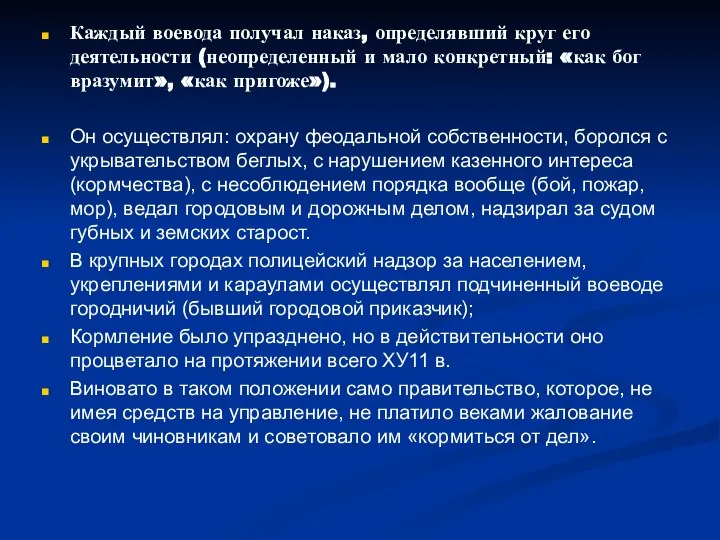 Каждый воевода получал наказ, определявший круг его деятельности (неопределенный и мало конкретный: «как бог вразумит», «как пригоже»).

Он осуществлял: охрану феодальной собственности, боролся с укрывательством беглых, с нарушением казенного интереса (кормчества), с несоблюдением порядка вообще (бой, пожар, мор), ведал городовым и дорожным делом, надзирал за судом губных и земских старост.

В крупных городах полицейский надзор за населением, укреплениями и караулами осуществлял подчиненный воеводе городничий (бывший городовой приказчик);

Кормление было упразднено, но в действительности оно процветало на протяжении всего ХУ11 в.

Виновато в таком положении само правительство, которое, не имея средств на управление, не платило веками жалование своим чиновникам и советовало им «кормиться от дел».